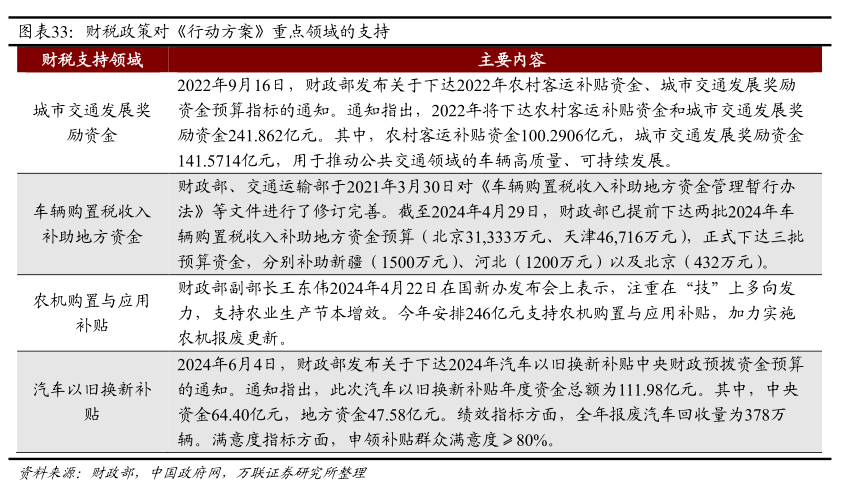 图表33：财税政策对《行动方案》重点领域的支持

| 财税支持领域 | 主要内容 |
|---|---|
| 城市交通发展奖励资金 | 2022年9月16日，财政部发布关于下达2022年农村客运补贴资金、城市交通发展奖励资金预算指标的通知。通知指出，2022年将下达农村客运补贴资金和城市交通发展奖励资金241.862亿元。其中，农村客运补贴资金100.2906亿元，城市交通发展奖励资金141.5714亿元，用于推动公共交通领域的车辆高质量、可持续发展。 |
| 车辆购置税收入补助地方资金 | 财政部、交通运输部于2021年3月30日对《车辆购置税收入补助地方资金管理暂行办法》等文件进行了修订完善。截至2024年4月29日，财政部已提前下达两批2024年车辆购置税收入补助地方资金预算（北京31,333万元、天津46,716万元），正式下达三批预算资金，分别补助新疆（1500万元）、河北（1200万元）以及北京（432万元）。 |
| 农机购置与应用补贴 | 财政部副部长王东伟2024年4月22日在国新办发布会上表示，注重在“技”上多向发力，支持农业生产节本增效。今年安排246亿元支持农机购置与应用补贴，加力实施农机报废更新。 |
| 汽车以旧换新补贴 | 2024年6月4日，财政部发布关于下达2024年汽车以旧换新补贴中央财政预拨资金预算的通知。通知指出，此次汽车以旧换新补贴年度资金总额为111.98亿元。其中，中央资金64.40亿元，地方资金47.58亿元。绩效指标方面，全年报废汽车回收量为378万辆。满意度指标方面，申领补贴群众满意度≥80%。 |

资料来源：财政部，中国政府网，万联证券研究所整理